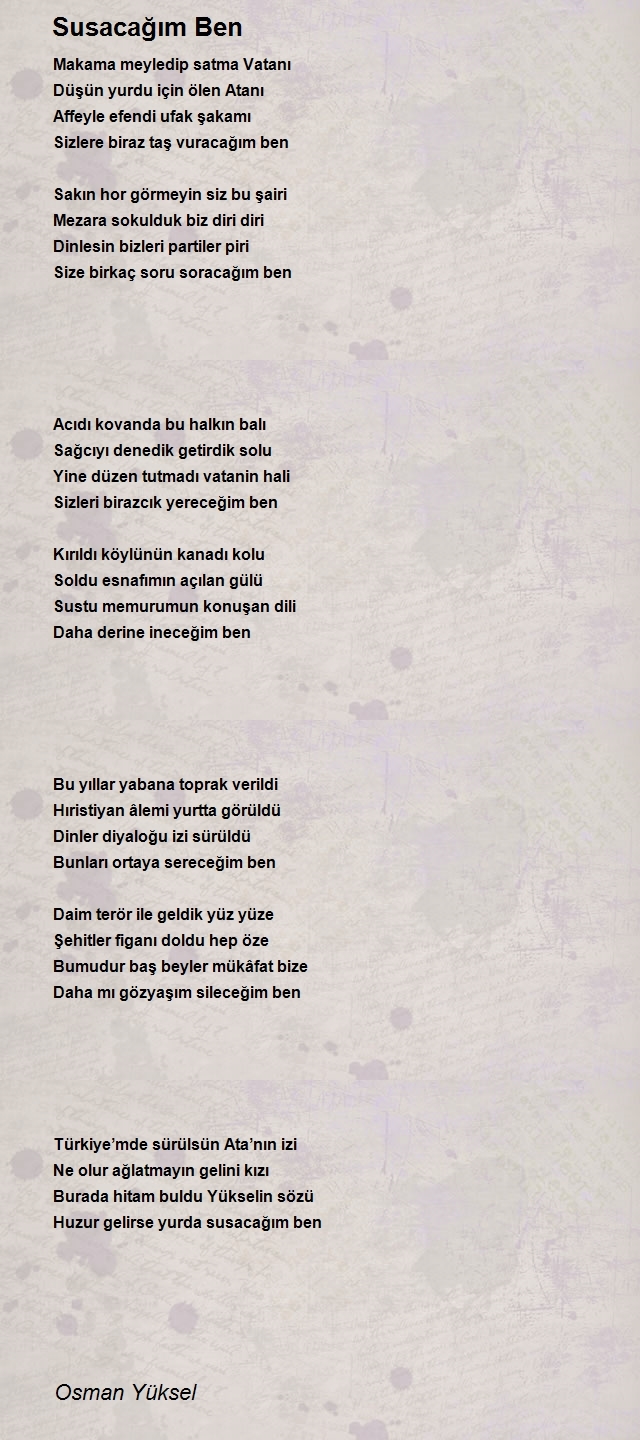 Susacağım Ben

Makama meyledip satma Vatanı
Düşün yurdu için ölen Atanı
Affeyle efendi ufak şakamı
Sizlere biraz taş vuracağım ben

Sakın hor görmeyin siz bu şairi
Mezara sokulduk biz diri diri
Dinlesin bizleri partiler piri
Size birkaç soru soracağım ben

Acıdı kovanda bu halkın balı
Sağcıyı denedik getirdik solu
Yine düzen tutmadı vatanin hali
Sizleri birazcık yereceğim ben

Kırıldı köylünün kanadı kolu
Soldu esnafımın açılan gülü
Sustu memurumun konuşan dili
Daha derine ineceğim ben

Bu yıllar yabana toprak verildi
Hıristiyan âlemi yurtta görüldü
Dinler diyaloğu izi sürüldü
Bunları ortaya sereceğim ben

Daim terör ile geldik yüz yüze
Şehitler figanı doldu hep öze
Bumudur baş beyler mükâfat bize
Daha mı gözyaşım sileceğim ben

Türkiye'mde sürülsün Ata'nın izi
Ne olur ağlatmayın gelini kızı
Burada hitam buldu Yükselin sözü
Huzur gelirse yurda susacağım ben

Osman Yüksel